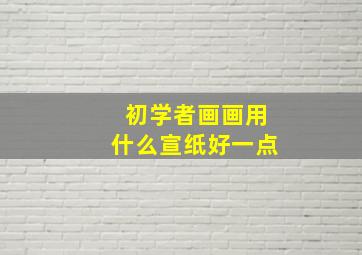 初学者画画用
什么宣纸好一点